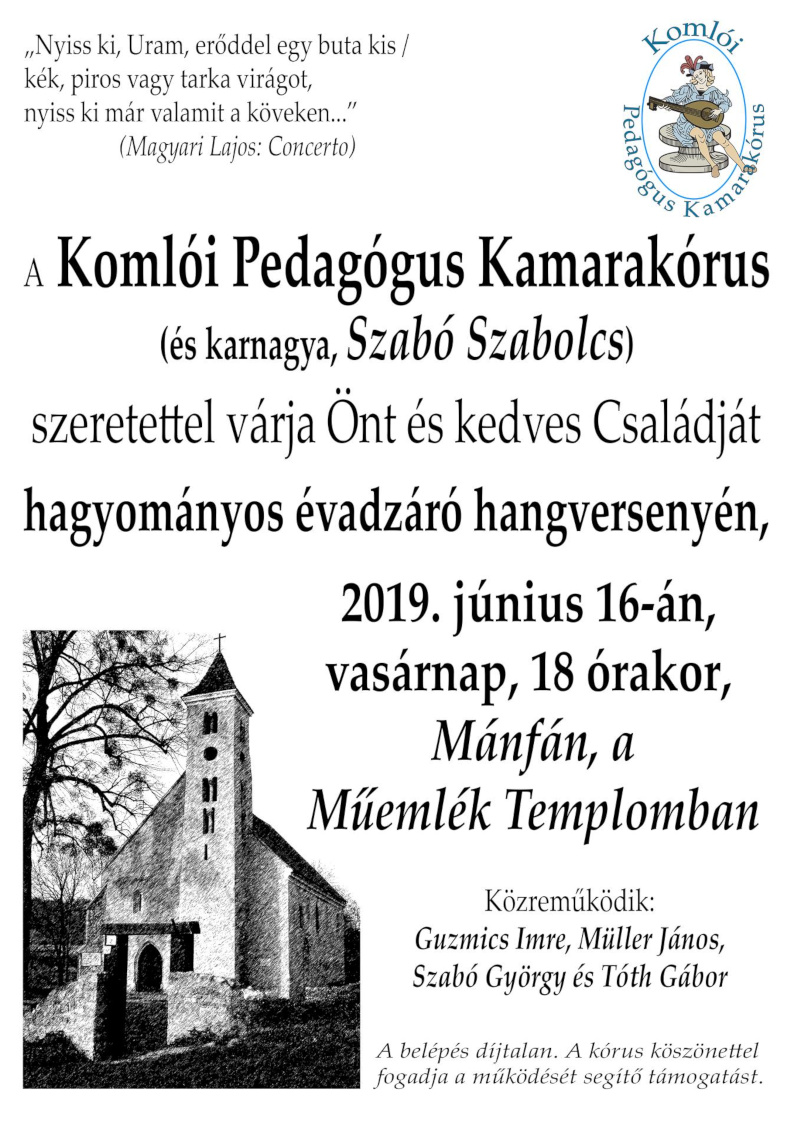 „Nyiss ki, Uram, erőddel egy buta kis / kék, piros vagy tarka virágot, nyiss ki már valamit a köveken...”
(Magyari Lajos: Concerto)

Komlói Pedagógus Kamarakórus

A Komlói Pedagógus Kamarakórus
(és karnagya, Szabó Szabolcs)
szeretettel várja Önt és kedves Családját
hagyományos évadzáró hangversenyén,

2019. június 16-án,
vasárnap, 18 órakor,
Mánfán, a
Műemlék Templomban

Közreműködik:
Guzmics Imre, Müller János,
Szabó György és Tóth Gábor

A belépés díjtalan. A kórus köszönettel fogadja a működését segítő támogatást.